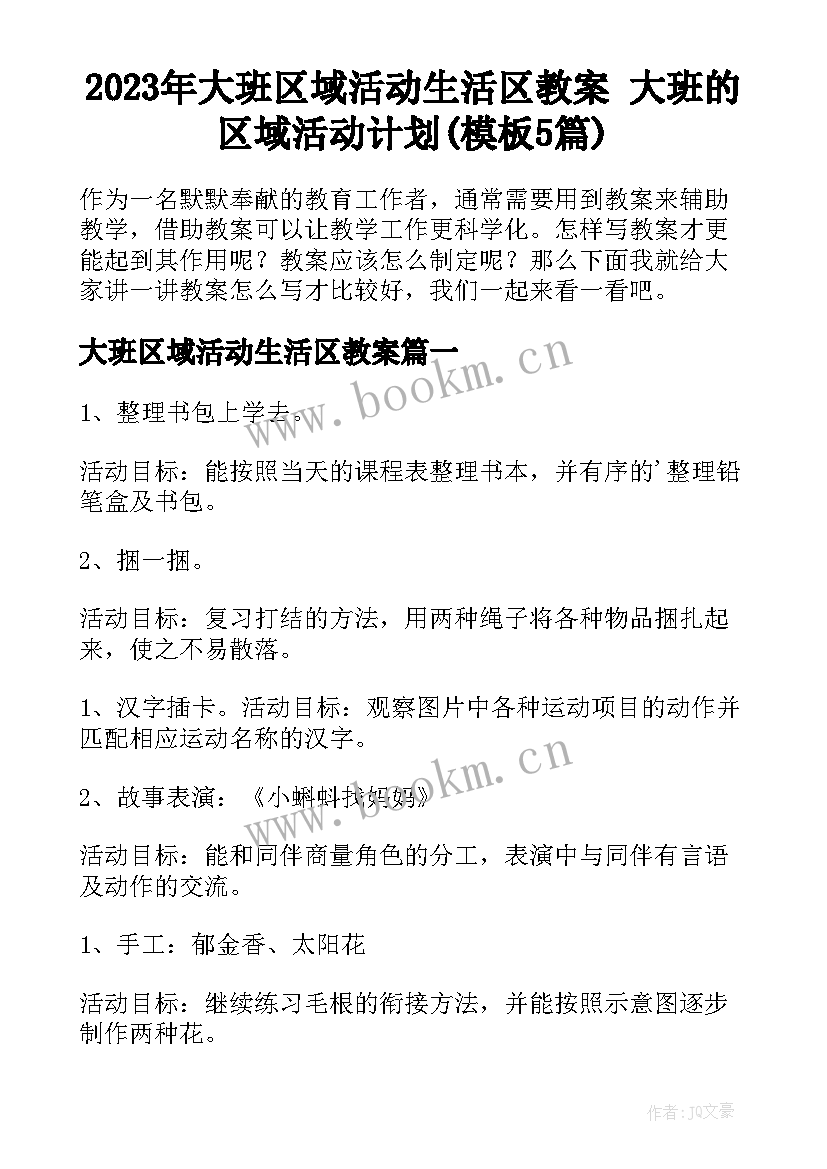 2023年大班区域活动生活区教案 大班的区域活动计划(模板5篇)

作为一名默默奉献的教育工作者，通常需要用到教案来辅助教学，借助教案可以让教学工作更科学化。怎样写教案才更能起到其作用呢？教案应该怎么制定呢？那么下面我就给大家讲一讲教案怎么写才比较好，我们一起来看一看吧。

大班区域活动生活区教案篇一

www.bookm.cn

1、整理书包上学去。

活动目标：能按照当天的课程表整理书本，并有序的'整理铅笔盒及书包。

2、捆一捆。

活动目标：复习打结的方法，用两种绳子将各种物品捆扎起来，使之不易散落。

1、汉字插卡。活动目标：观察图片中各种运动项目的动作并匹配相应运动名称的汉字。

www.bookm.cn

2、故事表演：《小蝌蚪找妈妈》

活动目标：能和同伴商量角色的分工，表演中与同伴有言语及动作的交流。

1、手工：郁金香、太阳花

活动目标：继续练习毛根的衔接方法，并能按照示意图逐步制作两种花。

作者：JQ文豪